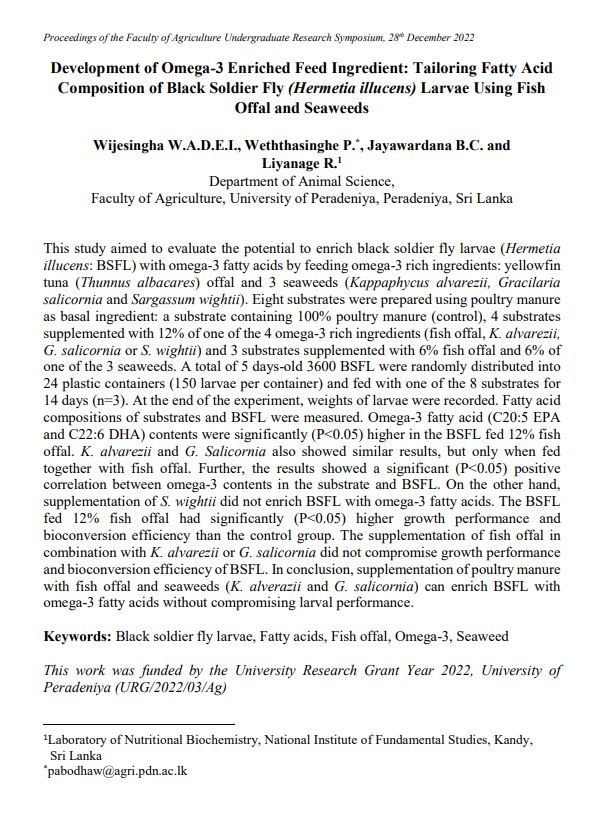 Proceedings of the Faculty of Agriculture Undergraduate Research Symposium, 28$^{th}$ December 2022

Development of Omega-3 Enriched Feed Ingredient: Tailoring Fatty Acid Composition of Black Soldier Fly (Hermetia illucens) Larvae Using Fish Offal and Seaweeds

Wijesingha W.A.D.E.I., Weththasinghe P.$^{*}$, Jayawardana B.C. and Liyanage R.$^{1}$
Department of Animal Science,
Faculty of Agriculture, University of Peradeniya, Peradeniya, Sri Lanka

This study aimed to evaluate the potential to enrich black soldier fly larvae (Hermetia illucens: BSFL) with omega-3 fatty acids by feeding omega-3 rich ingredients: yellowfin tuna (Thunnus albacares) offal and 3 seaweeds (Kappaphycus alvarezii, Gracilaria salicornia and Sargassum wightii). Eight substrates were prepared using poultry manure as basal ingredient: a substrate containing 100% poultry manure (control), 4 substrates supplemented with 12% of one of the 4 omega-3 rich ingredients (fish offal, K. alvarezii, G. salicornia or S. wightii) and 3 substrates supplemented with 6% fish offal and 6% of one of the 3 seaweeds. A total of 5 days-old 3600 BSFL were randomly distributed into 24 plastic containers (150 larvae per container) and fed with one of the 8 substrates for 14 days (n=3). At the end of the experiment, weights of larvae were recorded. Fatty acid compositions of substrates and BSFL were measured. Omega-3 fatty acid (C20:5 EPA and C22:6 DHA) contents were significantly (P<0.05) higher in the BSFL fed 12% fish offal. K. alvarezii and G. Salicornia also showed similar results, but only when fed together with fish offal. Further, the results showed a significant (P<0.05) positive correlation between omega-3 contents in the substrate and BSFL. On the other hand, supplementation of S. wightii did not enrich BSFL with omega-3 fatty acids. The BSFL fed 12% fish offal had significantly (P<0.05) higher growth performance and bioconversion efficiency than the control group. The supplementation of fish offal in combination with K. alvarezii or G. salicornia did not compromise growth performance and bioconversion efficiency of BSFL. In conclusion, supplementation of poultry manure with fish offal and seaweeds (K. alverazii and G. salicornia) can enrich BSFL with omega-3 fatty acids without compromising larval performance.

Keywords: Black soldier fly larvae, Fatty acids, Fish offal, Omega-3, Seaweed

This work was funded by the University Research Grant Year 2022, University of Peradeniya (URG/2022/03/Ag)

$^{1}$Laboratory of Nutritional Biochemistry, National Institute of Fundamental Studies, Kandy, Sri Lanka
$^{*}$pabodhaw@agri.pdn.ac.lk